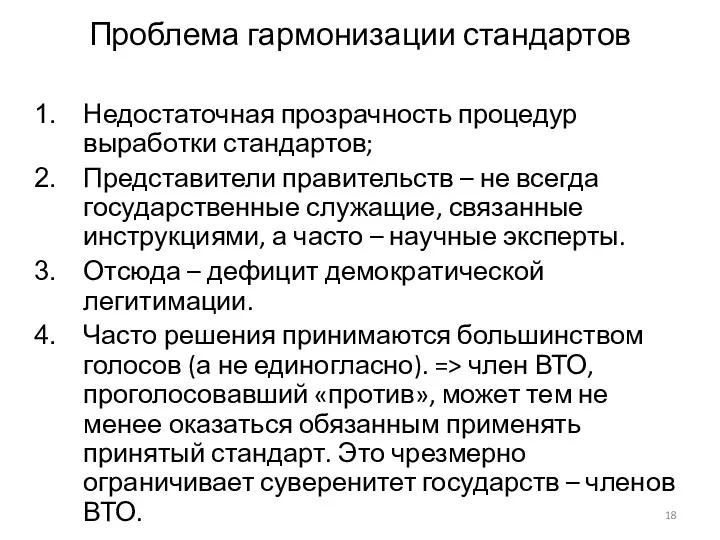 Проблема гармонизации стандартов

1. Недостаточная прозрачность процедур выработки стандартов;
2. Представители правительств – не всегда государственные служащие, связанные инструкциями, а часто – научные эксперты.
3. Отсюда – дефицит демократической легитимации.
4. Часто решения принимаются большинством голосов (а не единогласно). => член ВТО, проголосовавший «против», может тем не менее оказаться обязанным применять принятый стандарт. Это чрезмерно ограничивает суверенитет государств – членов ВТО.

18